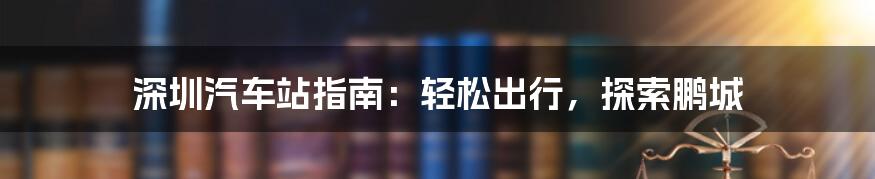 深圳汽车站指南：轻松出行，探索鹏城